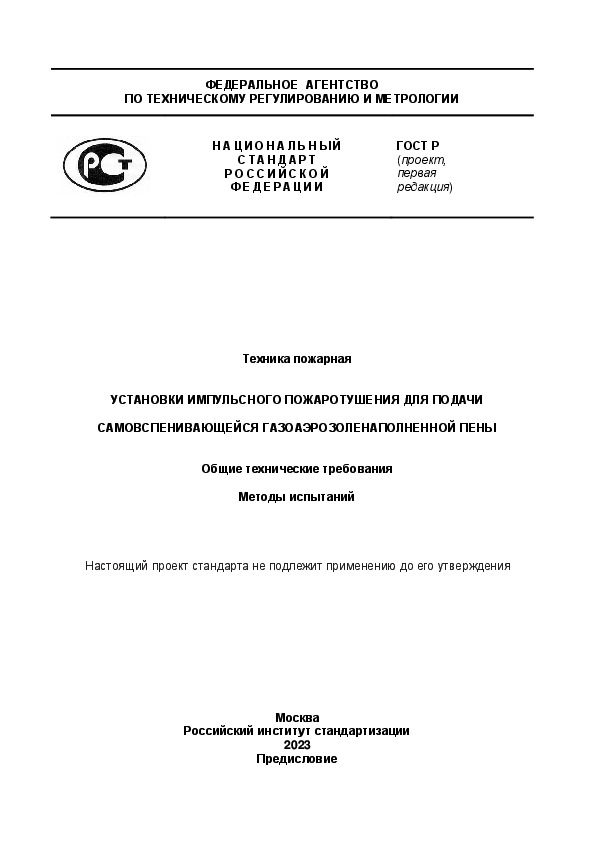 ФЕДЕРАЛЬНОЕ АГЕНТСТВО
ПО ТЕХНИЧЕСКОМУ РЕГУЛИРОВАНИЮ И МЕТРОЛОГИИ

РСТ

НАЦИОНАЛЬНЫЙ
СТАНДАРТ
РОССИЙСКОЙ
ФЕДЕРАЦИИ

ГОСТ Р
(проект,
первая
редакция)

Техника пожарная

УСТАНОВКИ ИМПУЛЬСНОГО ПОЖАРОТУШЕНИЯ ДЛЯ ПОДАЧИ САМОВСПЕНИВАЮЩЕЙСЯ ГАЗОАЭРОЗОЛЕНАПОЛНЕННОЙ ПЕНЫ

Общие технические требования

Методы испытаний

Настоящий проект стандарта не подлежит применению до его утверждения

Москва
Российский институт стандартизации
2023
Предисловие